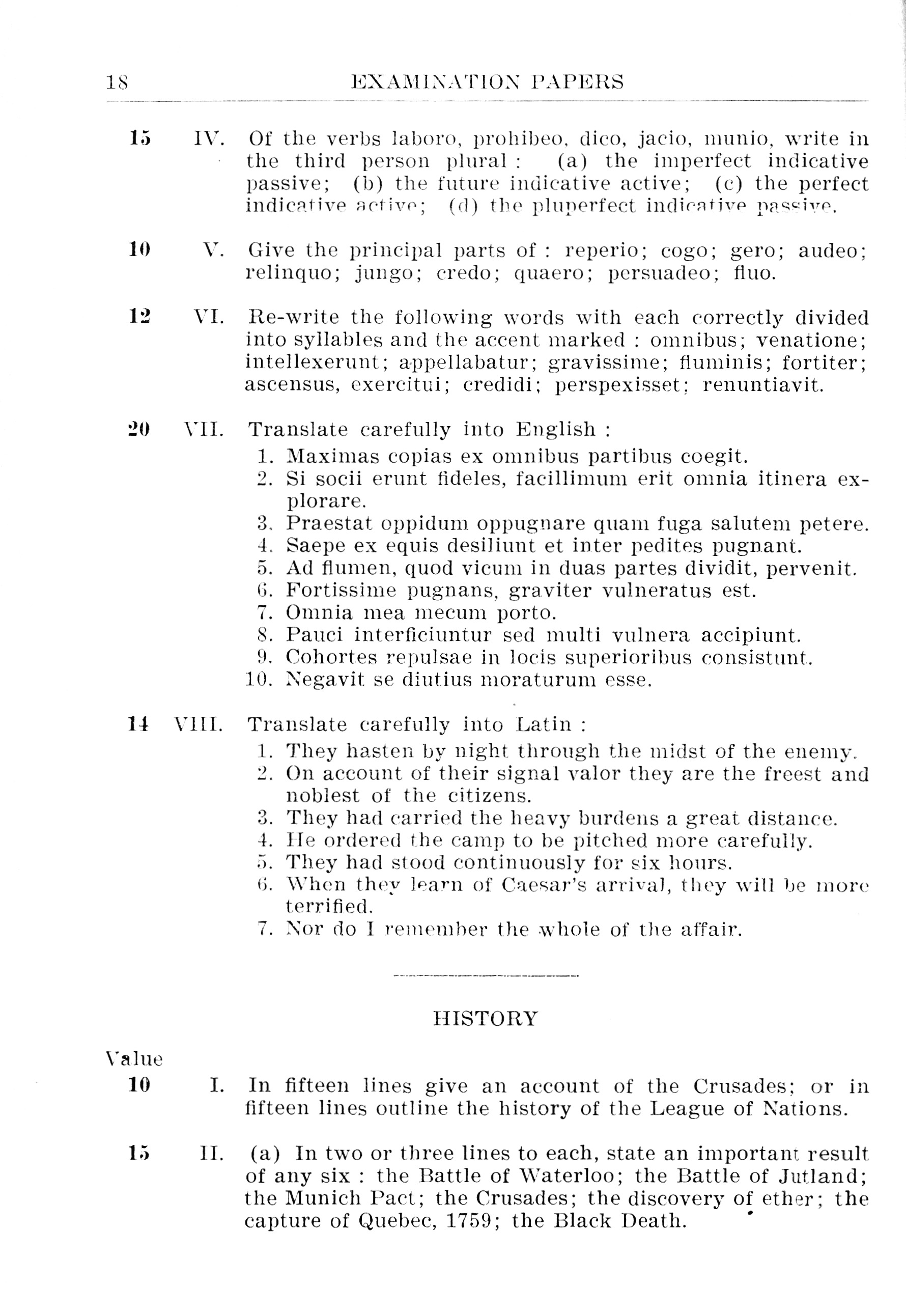 18 EXAMINATION PAPERS

15 IV. Of the verbs laboro, prohibeo, dico, jacio, munio, write in the third person plural : (a) the imperfect indicative passive; (b) the future indicative active; (c) the perfect indicative active; (d) the pluperfect indicative passive.

10 V. Give the principal parts of : reperio; cogo; gero; audeo; relinquo; jungo; credo; quaero; persuadeo; fluo.

12 VI. Re-write the following words with each correctly divided into syllables and the accent marked : omnibus; venatione; intellexerunt; appellabatur; gravissime; fluminis; fortiter; ascensus, exercitui; credidi; perspexisset; renuntiavit.

20 VII. Translate carefully into English :
1. Maximas copias ex omnibus partibus coegit.
2. Si socii erunt fideles, facillimum erit omnia itinera explorare.
3. Praestat oppidum oppugnare quam fuga salutem petere.
4. Saepe ex equis desiliunt et inter pedites pugnant.
5. Ad flumen, quod vicum in duas partes dividit, pervenit.
6. Fortissime pugnans, graviter vulneratus est.
7. Omnia mea mecum porto.
8. Pauci interficiuntur sed multi vulnera accipiunt.
9. Cohortes repulsae in locis superioribus consistunt.
10. Negavit se diutius moraturum esse.

14 VIII. Translate carefully into Latin :
1. They hasten by night through the midst of the enemy.
2. On account of their signal valor they are the freest and noblest of the citizens.
3. They had carried the heavy burdens a great distance.
4. He ordered the camp to be pitched more carefully.
5. They had stood continuously for six hours.
6. When they learn of Caesar's arrival, they will be more terrified.
7. Nor do I remember the whole of the affair.

HISTORY

Value
10 I. In fifteen lines give an account of the Crusades; or in fifteen lines outline the history of the League of Nations.

15 II. (a) In two or three lines to each, state an important result of any six : the Battle of Waterloo; the Battle of Jutland; the Munich Pact; the Crusades; the discovery of ether; the capture of Quebec, 1759; the Black Death.